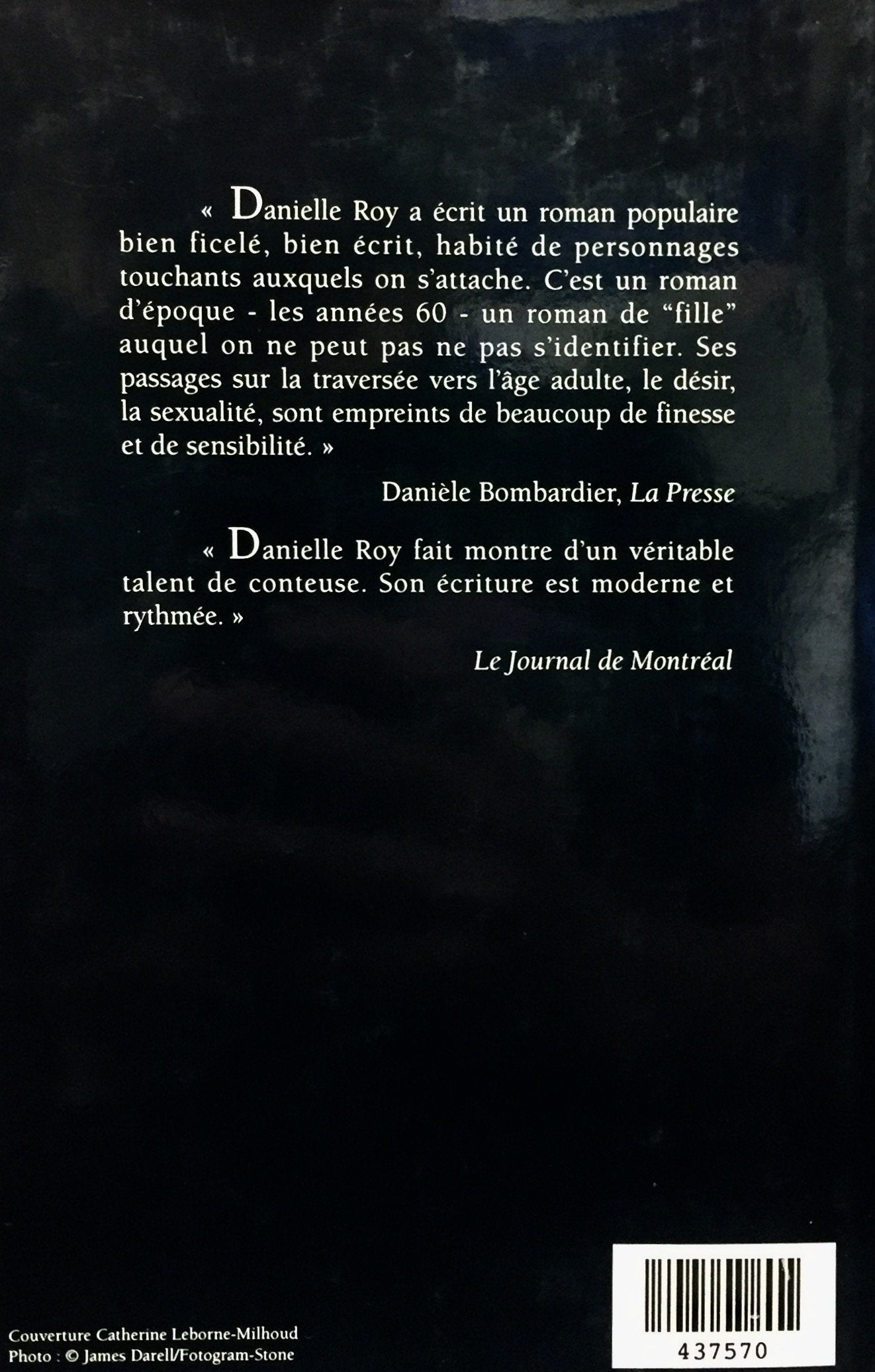 « Danielle Roy a écrit un roman populaire bien ficelé, bien écrit, habité de personnages touchants auxquels on s'attache. C'est un roman d'époque - les années 60 - un roman de "fille" auquel on ne peut pas ne pas s'identifier. Ses passages sur la traversée vers l'âge adulte, le désir, la sexualité, sont empreints de beaucoup de finesse et de sensibilité. »

Danièle Bombardier, La Presse

« Danielle Roy fait montre d'un véritable talent de conteuse. Son écriture est moderne et rythmée. »

Le Journal de Montréal

Couverture Catherine Leborne-Milhoud
Photo : © James Darell/Fotogram-Stone

437570